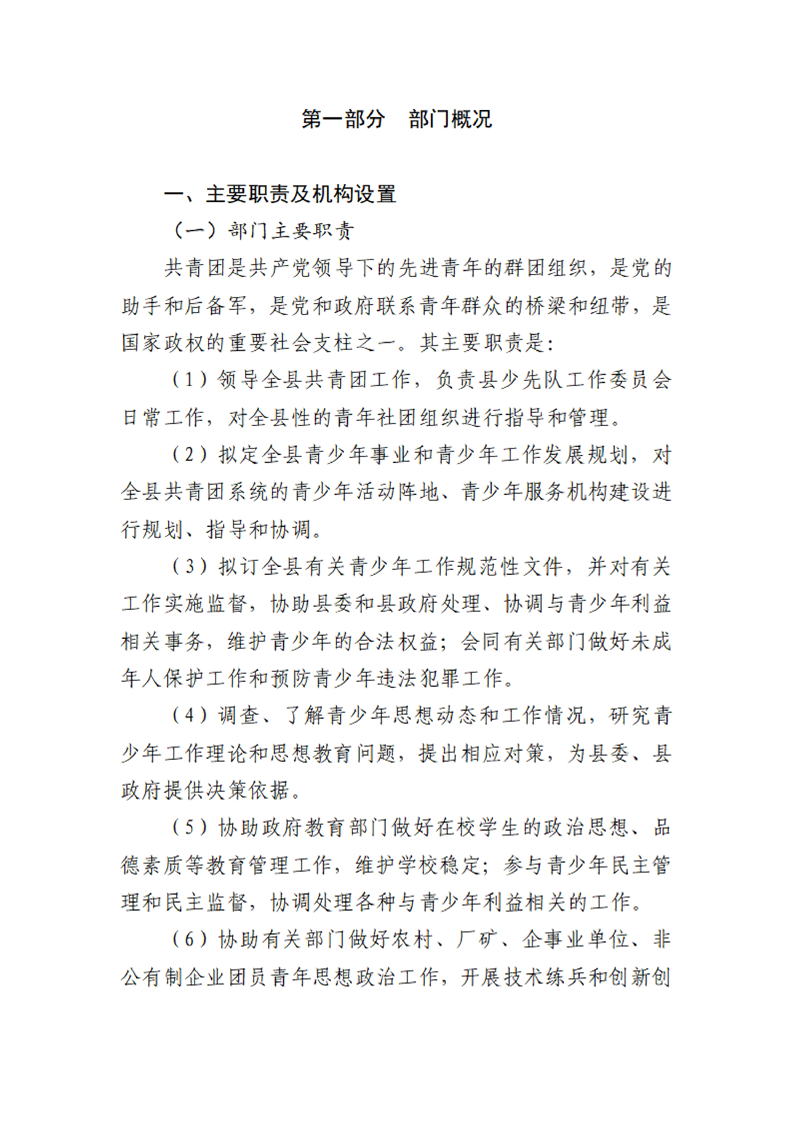 第一部分　部门概况

一、主要职责及机构设置

（一）部门主要职责

共青团是共产党领导下的先进青年的群团组织，是党的助手和后备军，是党和政府联系青年群众的桥梁和纽带，是国家政权的重要社会支柱之一。其主要职责是：

（1）领导全县共青团工作，负责县少先队工作委员会日常工作，对全县性的青年社团组织进行指导和管理。

（2）拟定全县青少年事业和青少年工作发展规划，对全县共青团系统的青少年活动阵地、青少年服务机构建设进行规划、指导和协调。

（3）拟订全县有关青少年工作规范性文件，并对有关工作实施监督，协助县委和县政府处理、协调与青少年利益相关事务，维护青少年的合法权益；会同有关部门做好未成年人保护工作和预防青少年违法犯罪工作。

（4）调查、了解青少年思想动态和工作情况，研究青少年工作理论和思想教育问题，提出相应对策，为县委、县政府提供决策依据。

（5）协助政府教育部门做好在校学生的政治思想、品德素质等教育管理工作，维护学校稳定；参与青少年民主管理和民主监督，协调处理各种与青少年利益相关的工作。

（6）协助有关部门做好农村、厂矿、企事业单位、非公有制企业团员青年思想政治工作，开展技术练兵和创新创